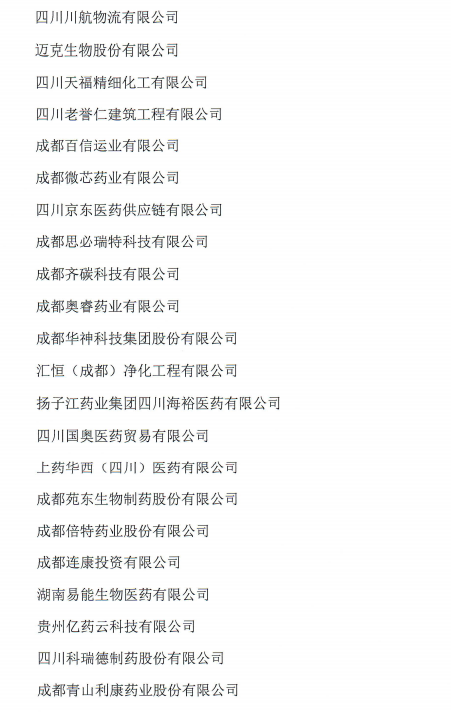 四川川航物流有限公司

迈克生物股份有限公司

四川天福精细化工有限公司

四川老誉仁建筑工程有限公司

成都百信运业有限公司

成都微芯药业有限公司

四川京东医药供应链有限公司

成都思必瑞特科技有限公司

成都齐碳科技有限公司

成都奥睿药业有限公司

成都华神科技集团股份有限公司

汇恒（成都）净化工程有限公司

扬子江药业集团四川海裕医药有限公司

四川国奥医药贸易有限公司

上药华西（四川）医药有限公司

成都苑东生物制药股份有限公司

成都倍特药业股份有限公司

成都连康投资有限公司

湖南易能生物医药有限公司

贵州亿药云科技有限公司

四川科瑞德制药股份有限公司

成都青山利康药业股份有限公司